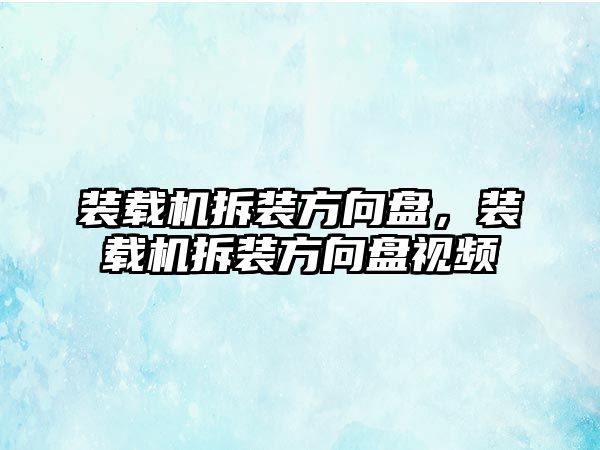 装载机拆装方向盘，装载机拆装方向盘视频